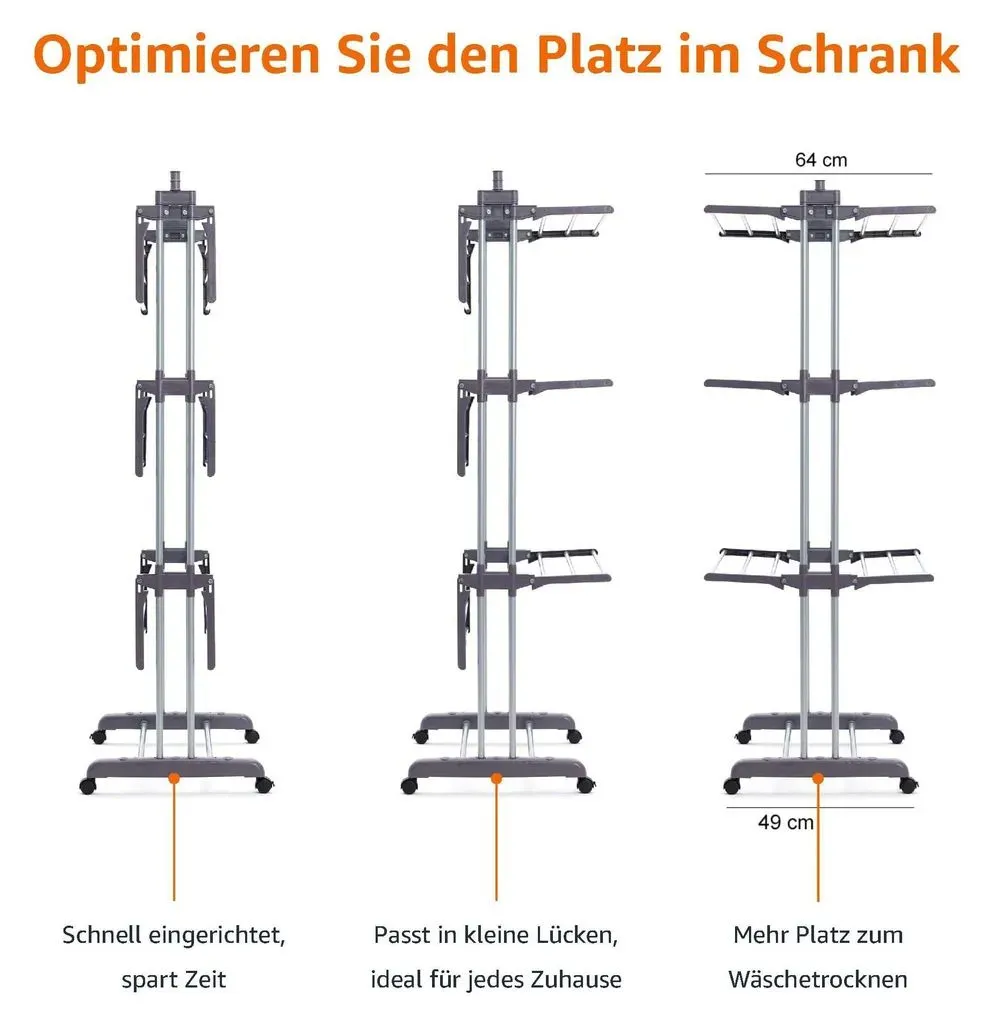 Optimieren Sie den Platz im Schrank

64 cm

49 cm

Schnell eingerichtet, spart Zeit

Passt in kleine Lücken, ideal für jedes Zuhause

Mehr Platz zum Wäschetrocknen